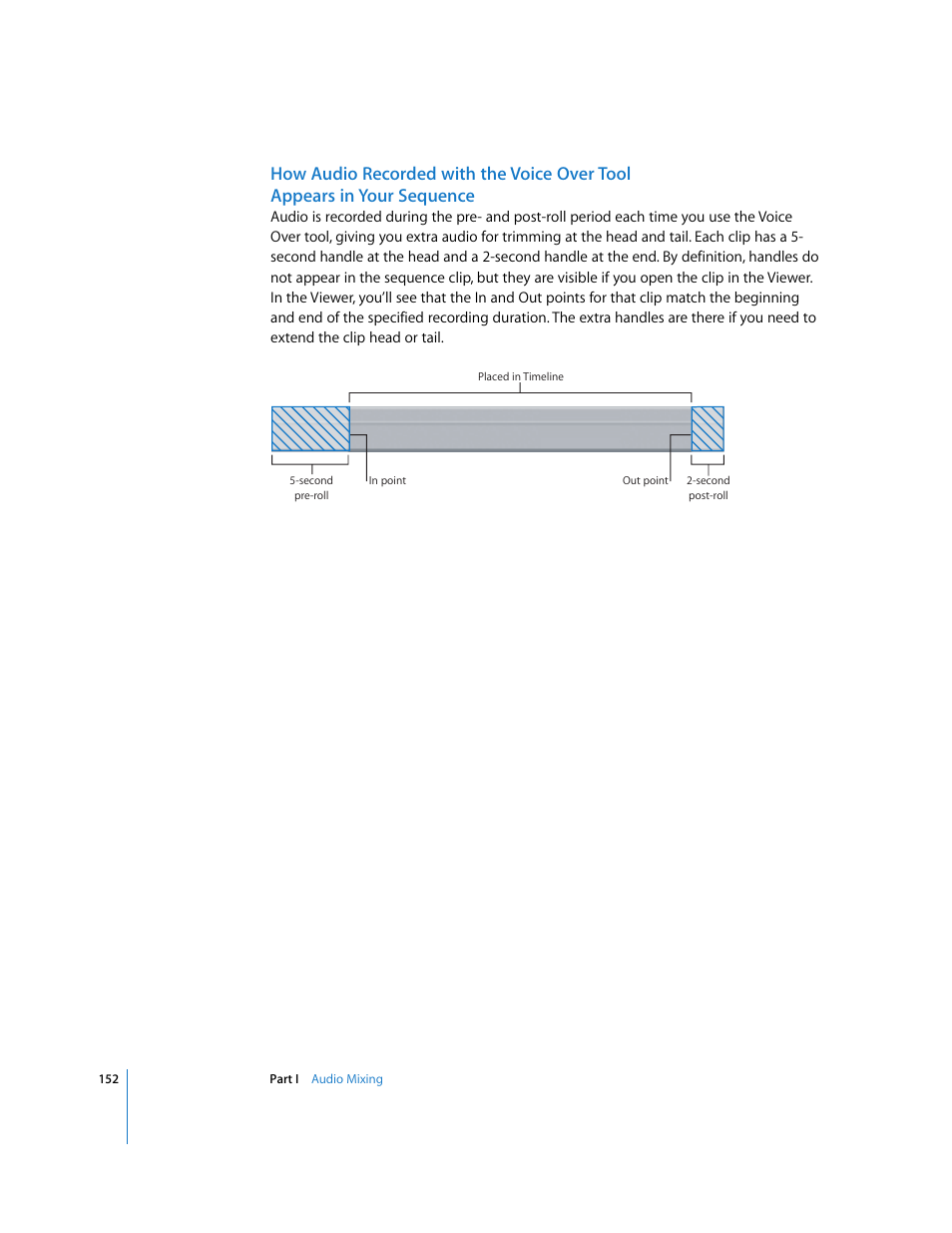 How Audio Recorded with the Voice Over Tool Appears in Your Sequence

Audio is recorded during the pre- and post-roll period each time you use the Voice Over tool, giving you extra audio for trimming at the head and tail. Each clip has a 5-second handle at the head and a 2-second handle at the end. By definition, handles do not appear in the sequence clip, but they are visible if you open the clip in the Viewer. In the Viewer, you'll see that the In and Out points for that clip match the beginning and end of the specified recording duration. The extra handles are there if you need to extend the clip head or tail.

Placed in Timeline

5-second pre-roll

In point

Out point

2-second post-roll

152

Part I Audio Mixing